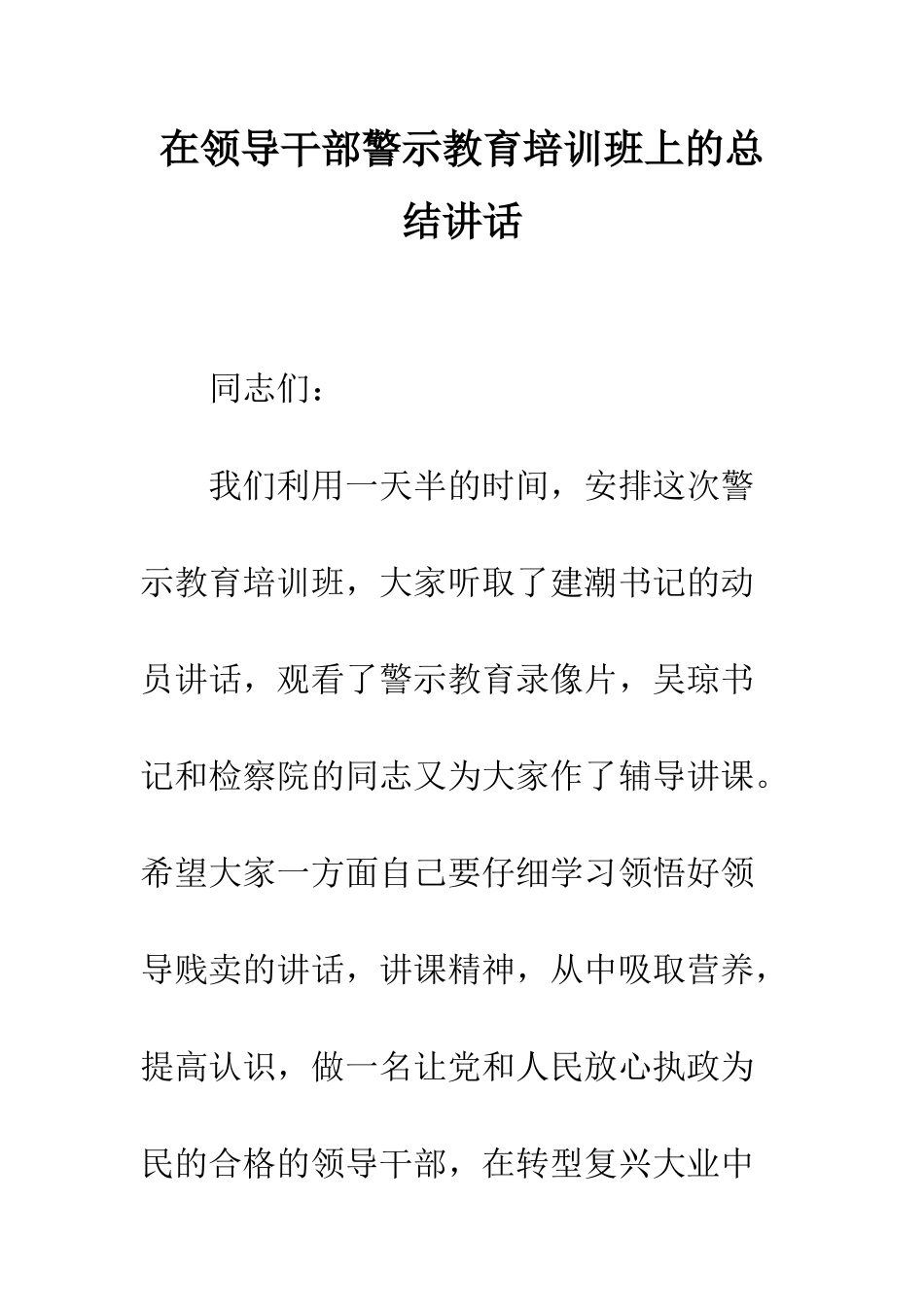 在领导干部警示教育培训班上的总结讲话

同志们：

我们利用一天半的时间，安排这次警示教育培训班，大家听取了建潮书记的动员讲话，观看了警示教育录像片，吴琼书记和检察院的同志又为大家作了辅导讲课。希望大家一方面自己要仔细学习领悟好领导贱卖的讲话，讲课精神，从中吸取营养，提高认识，做一名让党和人民放心执政为民的合格的领导干部，在转型复兴大业中